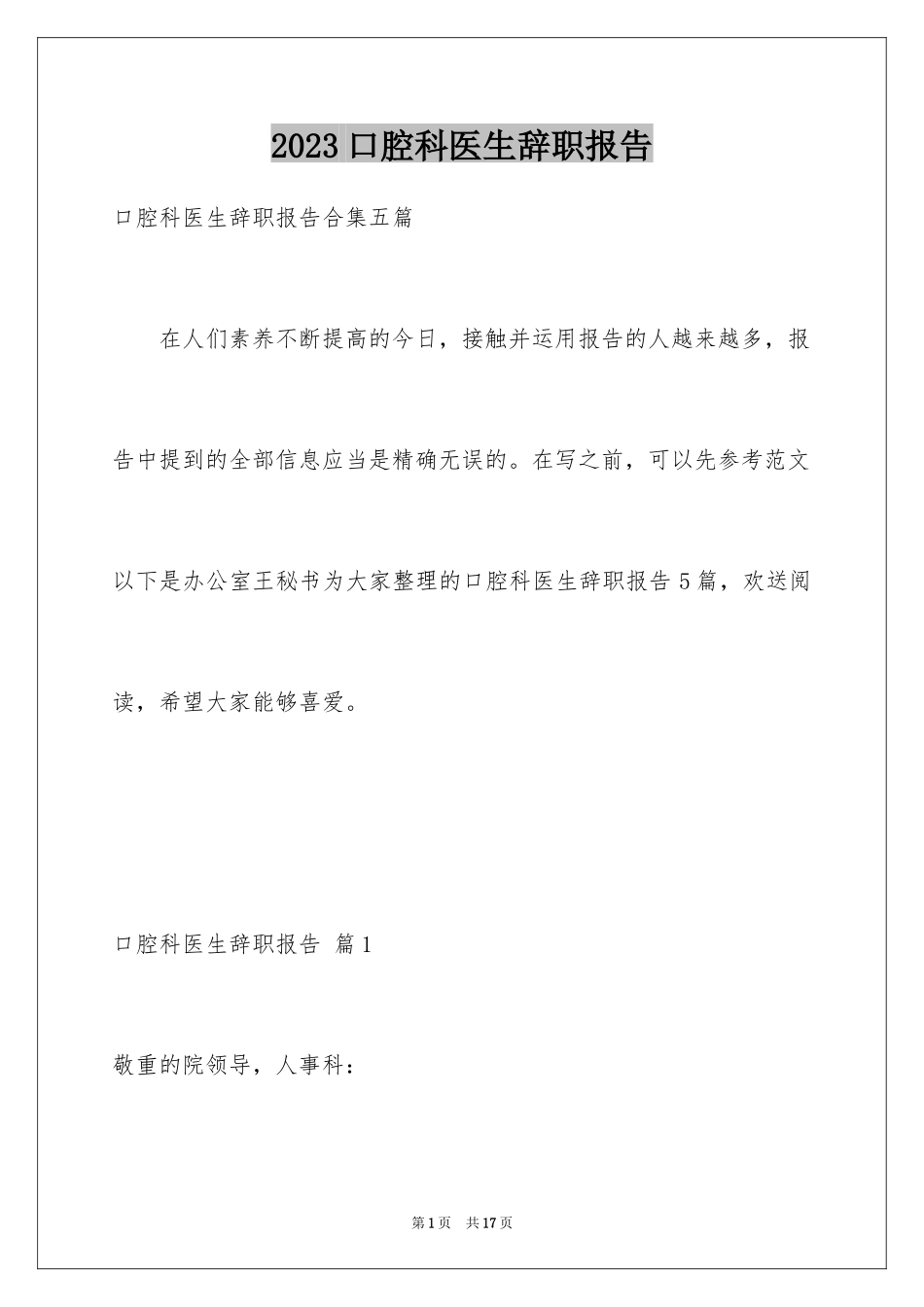 2023 口腔科医生辞职报告

口腔科医生辞职报告合集五篇

在人们素养不断提高的今日，接触并运用报告的人越来越多，报告中提到的全部信息应当是精确无误的。在写之前，可以先参考范文以下是办公室王秘书为大家整理的口腔科医生辞职报告 5 篇，欢送阅读，希望大家能够喜爱。

口腔科医生辞职报告 篇 1

敬重的院领导，人事科：

第 1 页 共 17 页